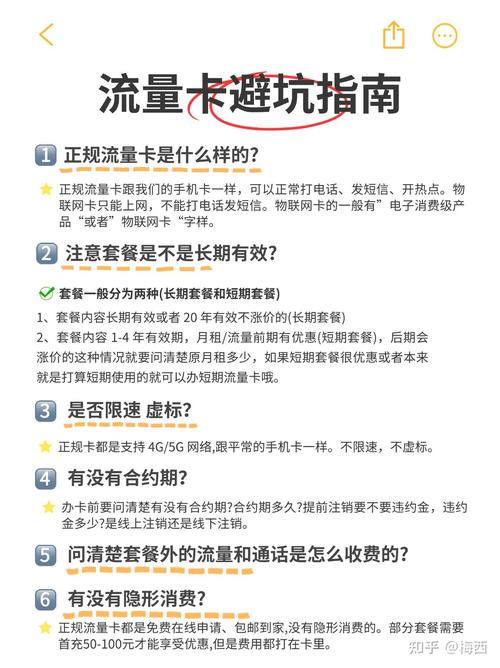 流量卡避坑指南

1 正规流量卡是什么样的?

正规流量卡跟我们的手机卡一样，可以正常打电话、发短信、开热点。物联网卡只能上网，不能打电话发短信。物联网卡的一般有"电子消费级产品"或者"物联网卡"字样。

2 注意套餐是不是长期有效?

套餐一般分为两种(长期套餐和短期套餐)

1、套餐内容长期有效或者 20 年有效不涨价的(长期套餐)

2、套餐内容 1-4 年有效期，月租/流量前期有优惠(短期套餐)，后期会涨价的这种情况就要问清楚原月租多少，如果短期套餐很优惠或者本来就是打算短期使用的就可以办短期流量卡哦。

3 是否限速 虚标?

正规卡都是支持 4G/5G 网络,跟平常的手机卡一样。不限速，不虚标。

4 有没有合约期?

办卡前要问清楚有没有合约期?合约期多久?提前注销要不要违约金，违约金多少?是线上注销还是线下注销。

5 问清楚套餐外的流量和通话是怎么收费的?

6 有没有隐形消费?

正规流量卡都是免费在线申请、包邮到家,没有隐形消费的。部分套餐需要首充50-100元才能享受优惠,但是费用都打在卡里。

知乎 @梅西